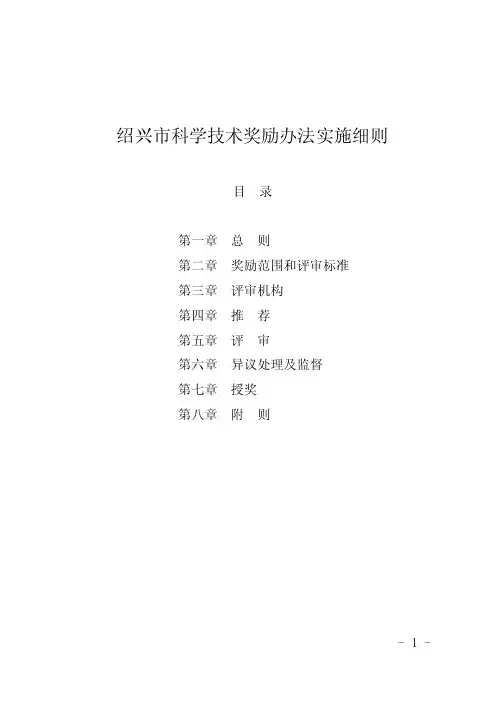 绍兴市科学技术奖励办法实施细则

目　录

第一章　总　则
第二章　奖励范围和评审标准
第三章　评审机构
第四章　推　荐
第五章　评　审
第六章　异议处理及监督
第七章　授奖
第八章　附　则

- 1 -